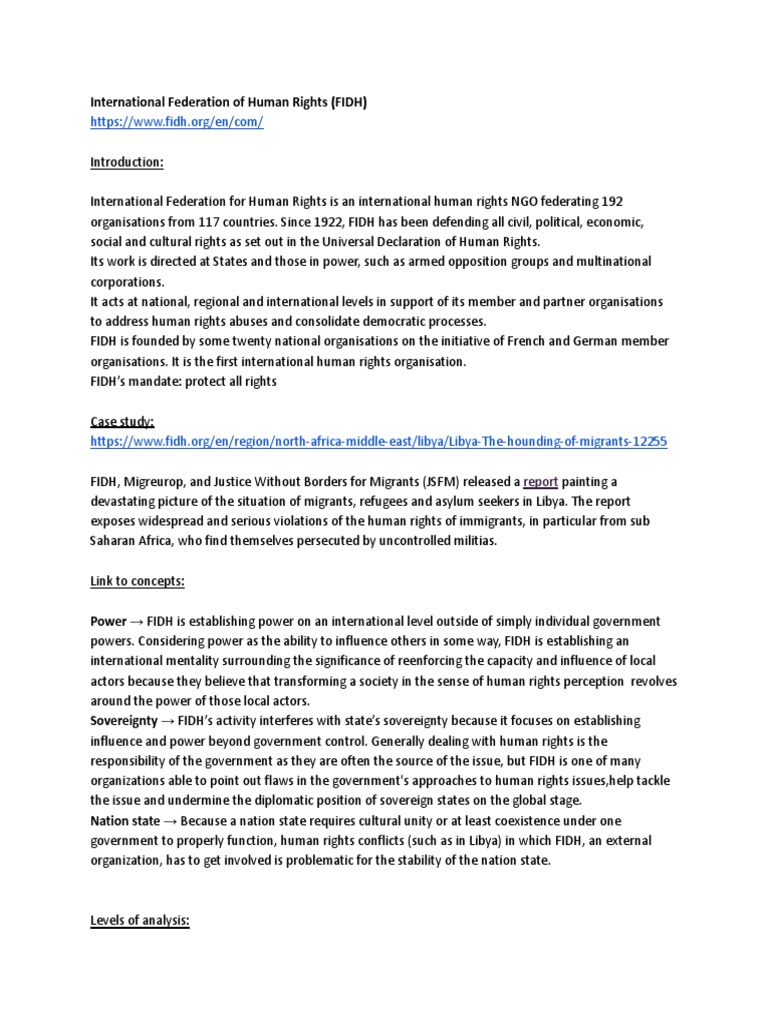 International Federation of Human Rights (FIDH)
https://www.fidh.org/en/com/

Introduction:

International Federation for Human Rights is an international human rights NGO federating 192 organisations from 117 countries. Since 1922, FIDH has been defending all civil, political, economic, social and cultural rights as set out in the Universal Declaration of Human Rights.
Its work is directed at States and those in power, such as armed opposition groups and multinational corporations.
It acts at national, regional and international levels in support of its member and partner organisations to address human rights abuses and consolidate democratic processes.
FIDH is founded by some twenty national organisations on the initiative of French and German member organisations. It is the first international human rights organisation.
FIDH's mandate: protect all rights

Case study:
https://www.fidh.org/en/region/north-africa-middle-east/libya/Libya-The-hounding-of-migrants-12255

FIDH, Migreurop, and Justice Without Borders for Migrants (JSFM) released a report painting a devastating picture of the situation of migrants, refugees and asylum seekers in Libya. The report exposes widespread and serious violations of the human rights of immigrants, in particular from sub Saharan Africa, who find themselves persecuted by uncontrolled militias.

Link to concepts:

Power → FIDH is establishing power on an international level outside of simply individual government powers. Considering power as the ability to influence others in some way, FIDH is establishing an international mentality surrounding the significance of reenforcing the capacity and influence of local actors because they believe that transforming a society in the sense of human rights perception revolves around the power of those local actors.
Sovereignty → FIDH's activity interferes with state's sovereignty because it focuses on establishing influence and power beyond government control. Generally dealing with human rights is the responsibility of the government as they are often the source of the issue, but FIDH is one of many organizations able to point out flaws in the government's approaches to human rights issues,help tackle the issue and undermine the diplomatic position of sovereign states on the global stage.
Nation state → Because a nation state requires cultural unity or at least coexistence under one government to properly function, human rights conflicts (such as in Libya) in which FIDH, an external organization, has to get involved is problematic for the stability of the nation state.

Levels of analysis: